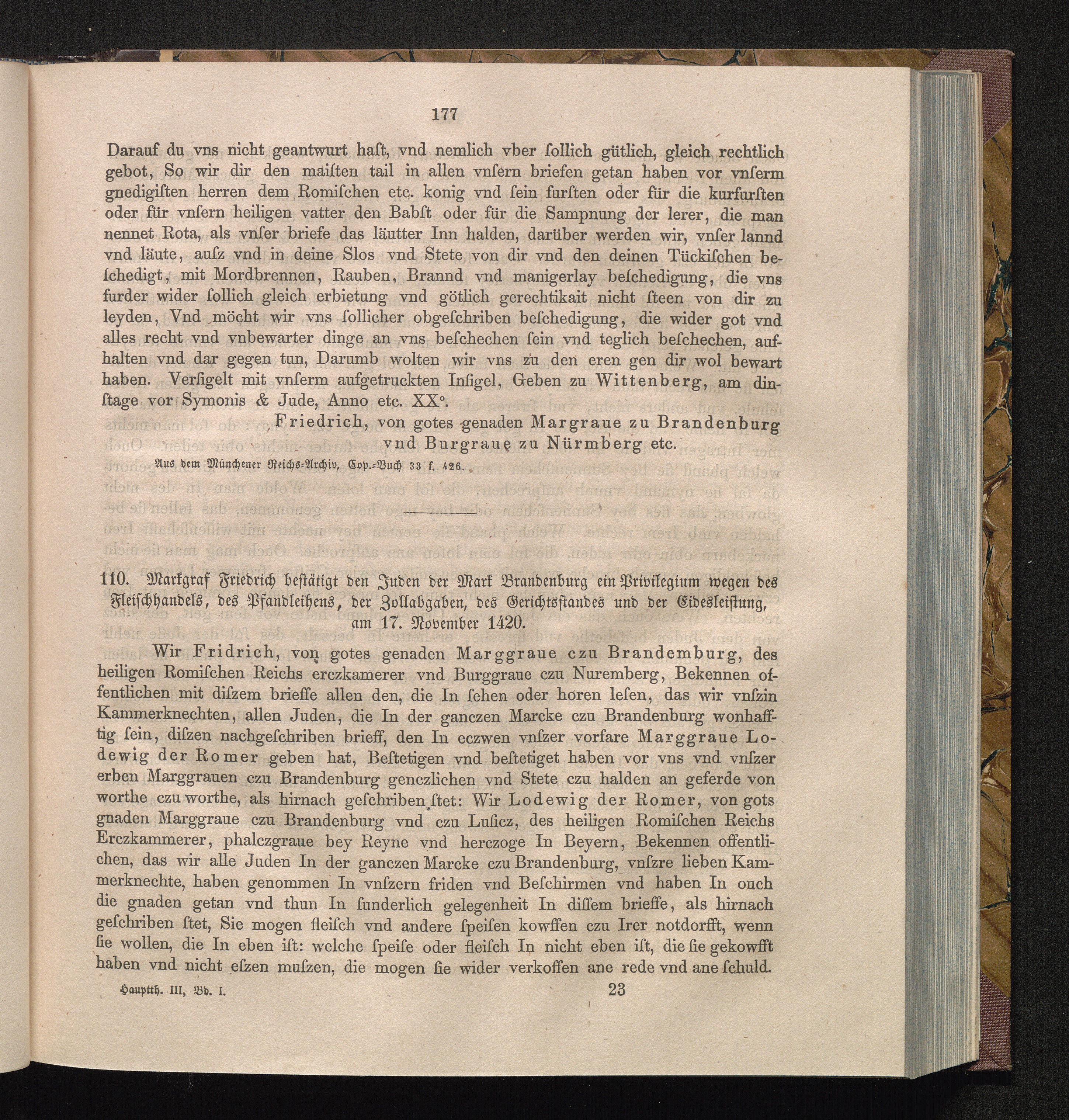 177

Darauf du vns nicht geantwurt haſt, vnd nemlich vber ſollich gütlich, gleich rechtlich gebot, So wir dir den maiſten tail in allen vnſern briefen getan haben vor vnſerm gnedigiſten herren dem Romiſchen etc. konig vnd ſein furſten oder für die kurfurſten oder für vnſern heiligen vatter den Babſt oder für die Sampnung der lerer, die man nennet Rota, als vnſer briefe das läutter Inn halden, darüber werden wir, vnſer lannd vnd läute, auſz vnd in deine Slos vnd Stete von dir vnd den deinen Tückiſchen beſchedigt, mit Mordbrennen, Rauben, Brannd vnd manigerlay beſchedigung, die vns furder wider ſollich gleich erbietung vnd götlich gerechtikait nicht ſteen von dir zu leyden, Vnd möcht wir vns ſollicher obgeſchriben beſchedigung, die wider got vnd alles recht vnd vnbewarter dinge an vns beſchechen ſein vnd teglich beſchechen, aufhalten vnd dar gegen tun, Darumb wolten wir vns zu den eren gen dir wol bewart haben. Verſigelt mit vnſerm aufgetruckten Inſigel, Geben zu Wittenberg, am dinſtage vor Symonis & Jude, Anno etc. XX°.

Friedrich, von gotes genaden Margraue zu Brandenburg vnd Burgraue zu Nürmberg etc.

Aus dem Münchener Reichs-Archiv, Cop.-Buch 33 f. 426.

110. Markgraf Friedrich beſtätigt den Juden der Mark Brandenburg ein Privilegium wegen des Fleiſchhandels, des Pfandleihens, der Zollabgaben, des Gerichtsſtandes und der Eidesleiſtung, am 17. November 1420.

Wir Fridrich, von gotes genaden Marggraue czu Brandemburg, des heiligen Romiſchen Reichs erczkamerer vnd Burggraue czu Nuremberg, Bekennen offentlichen mit diſzem brieffe allen den, die In ſehen oder horen leſen, das wir vnſzin Kammerknechten, allen Juden, die In der ganczen Marcke czu Brandenburg wonhafftig ſein, diſzen nachgeſchriben brieff, den In eczwen vnſzer vorfare Marggraue Lodewig der Romer geben hat, Beſtetigen vnd beſtetiget haben vor vns vnd vnſzer erben Marggrauen czu Brandenburg genczlichen vnd Stete czu halden an geferde von worthe czu worthe, als hirnach geſchriben ſtet: Wir Lodewig der Romer, von gots gnaden Marggraue czu Brandenburg vnd czu Luſicz, des heiligen Romiſchen Reichs Erczkammerer, phalczgraue bey Reyne vnd herczoge In Beyern, Bekennen offentlichen, das wir alle Juden In der ganczen Marcke czu Brandenburg, vnſzre lieben Kammerknechte, haben genommen In vnſzern friden vnd Beſchirmen vnd haben In ouch die gnaden getan vnd thun In ſunderlich gelegenheit In diſſem brieffe, als hirnach geſchriben ſtet, Sie mogen fleiſch vnd andere ſpeiſen kowffen czu Irer notdorfft, wenn ſie wollen, die In eben iſt: welche ſpeiſe oder fleiſch In nicht eben iſt, die ſie gekowfft haben vnd nicht eſzen muſzen, die mogen ſie wider verkoffen ane rede vnd ane ſchuld.

Hauptth. III, Bd. I. 23